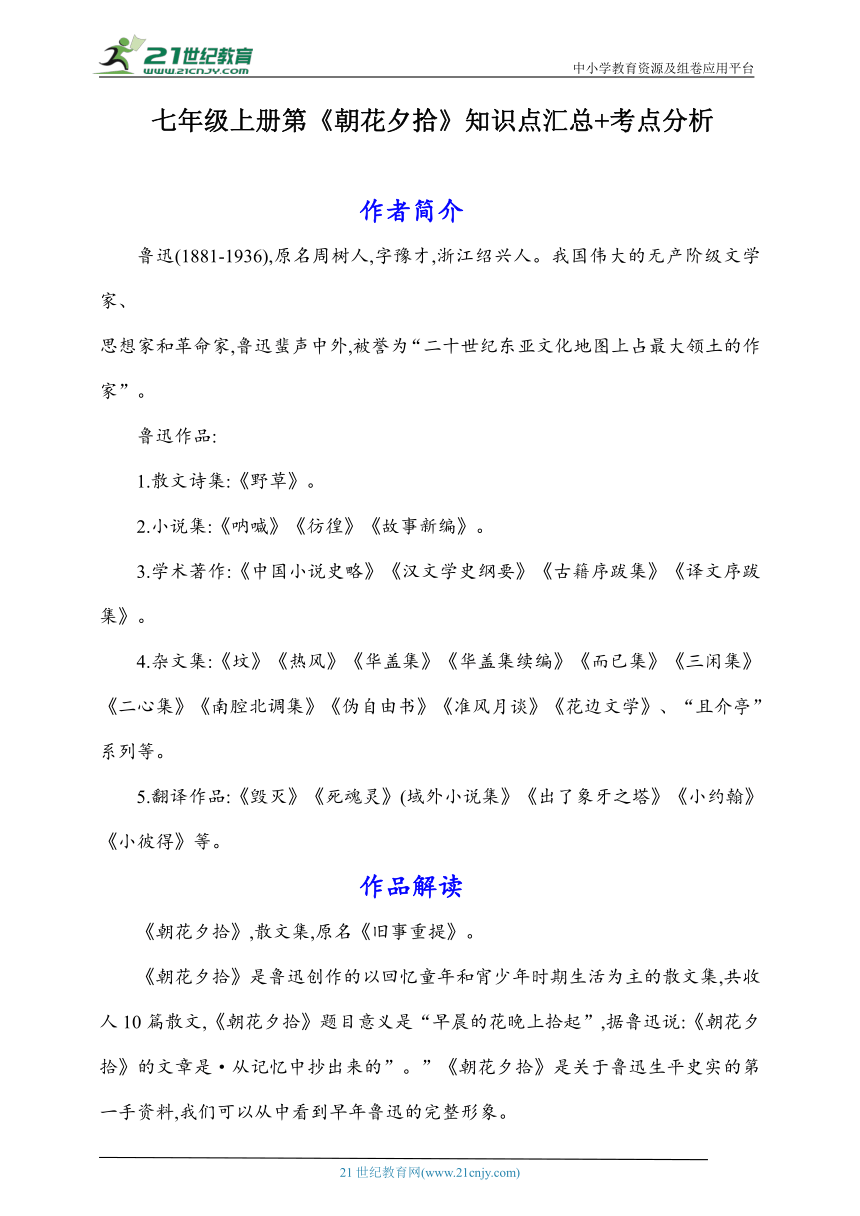 21世纪教育
www.21cnjy.com

中小学教育资源及组卷应用平台

七年级上册第《朝花夕拾》知识点汇总+考点分析

作者简介

鲁迅(1881-1936),原名周树人,字豫才,浙江绍兴人。我国伟大的无产阶级文学家、
思想家和革命家,鲁迅蜚声中外,被誉为“二十世纪东亚文化地图上占最大领土的作家”。

鲁迅作品:

1.散文诗集:《野草》。

2.小说集:《呐喊》《彷徨》《故事新编》。

3.学术著作:《中国小说史略》《汉文学史纲要》《古籍序跋集》《译文序跋集》。

4.杂文集:《坟》《热风》《华盖集》《华盖集续编》《而已集》《三闲集》《二心集》《南腔北调集》《伪自由书》《准风月谈》《花边文学》、“且介亭”系列等。

5.翻译作品:《毁灭》《死魂灵》(域外小说集》《出了象牙之塔》《小约翰》《小彼得》等。

作品解读

《朝花夕拾》,散文集,原名《旧事重提》。

《朝花夕拾》是鲁迅创作的以回忆童年和宵少年时期生活为主的散文集,共收人 10 篇散文,《朝花夕拾》题目意义是“早晨的花晚上拾起”,据鲁迅说:《朝花夕拾》的文章是·从记忆中抄出来的”。”《朝花夕拾》是关于鲁迅生平史实的第一手资料,我们可以从中看到早年鲁迅的完整形象。

21 世纪教育网(www.21cnjy.com)